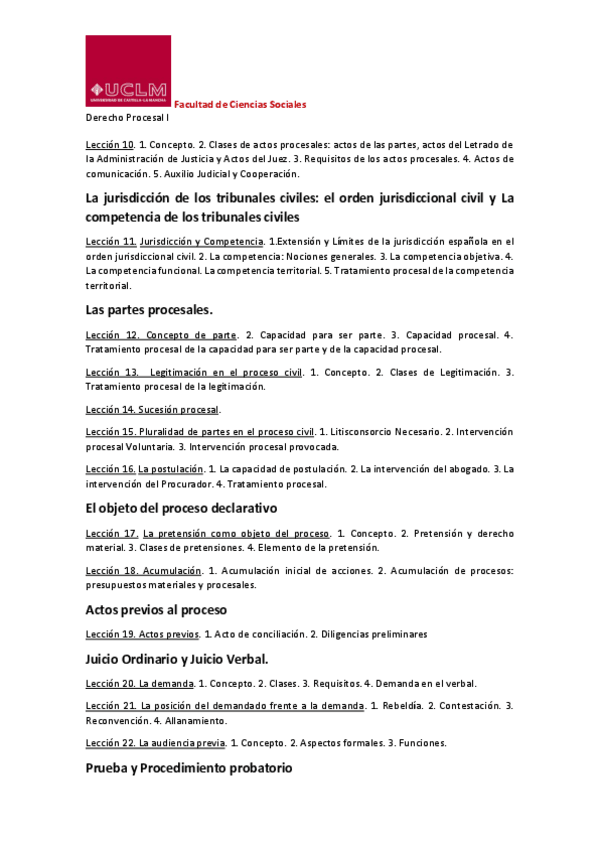 UCLM
UNIVERSIDAD DE CASTILLA-LA MANCHA

Facultad de Ciencias Sociales

Derecho Procesal I

Lección 10. 1. Concepto. 2. Clases de actos procesales: actos de las partes, actos del Letrado de la Administración de Justicia y Actos del Juez. 3. Requisitos de los actos procesales. 4. Actos de comunicación. 5. Auxilio Judicial y Cooperación.

La jurisdicción de los tribunales civiles: el orden jurisdiccional civil y La competencia de los tribunales civiles

Lección 11. Jurisdicción y Competencia. 1.Extensión y Límites de la jurisdicción española en el orden jurisdiccional civil. 2. La competencia: Nociones generales. 3. La competencia objetiva. 4. La competencia funcional. La competencia territorial. 5. Tratamiento procesal de la competencia territorial.

Las partes procesales.

Lección 12. Concepto de parte. 2. Capacidad para ser parte. 3. Capacidad procesal. 4. Tratamiento procesal de la capacidad para ser parte y de la capacidad procesal.

Lección 13. Legitimación en el proceso civil. 1. Concepto. 2. Clases de Legitimación. 3. Tratamiento procesal de la legitimación.

Lección 14. Sucesión procesal.

Lección 15. Pluralidad de partes en el proceso civil. 1. Litisconsorcio Necesario. 2. Intervención procesal Voluntaria. 3. Intervención procesal provocada.

Lección 16. La postulación. 1. La capacidad de postulación. 2. La intervención del abogado. 3. La intervención del Procurador. 4. Tratamiento procesal.

El objeto del proceso declarativo

Lección 17. La pretensión como objeto del proceso. 1. Concepto. 2. Pretensión y derecho material. 3. Clases de pretensiones. 4. Elemento de la pretensión.

Lección 18. Acumulación. 1. Acumulación inicial de acciones. 2. Acumulación de procesos: presupuestos materiales y procesales.

Actos previos al proceso

Lección 19. Actos previos. 1. Acto de conciliación. 2. Diligencias preliminares

Juicio Ordinario y Juicio Verbal.

Lección 20. La demanda. 1. Concepto. 2. Clases. 3. Requisitos. 4. Demanda en el verbal.

Lección 21. La posición del demandado frente a la demanda. 1. Rebeldía. 2. Contestación. 3. Reconvención. 4. Allanamiento.

Lección 22. La audiencia previa. 1. Concepto. 2. Aspectos formales. 3. Funciones.

Prueba y Procedimiento probatorio